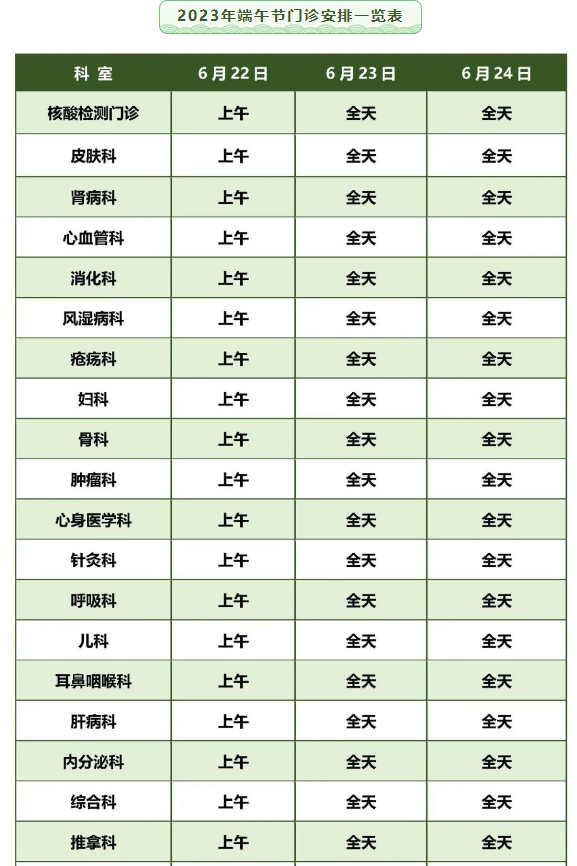 2023年端午节门诊安排一览表

| 科 室 | 6月22日 | 6月23日 | 6月24日 |
|---|---|---|---|
| 核酸检测门诊 | 上午 | 全天 | 全天 |
| 皮肤科 | 上午 | 全天 | 全天 |
| 肾病科 | 上午 | 全天 | 全天 |
| 心血管科 | 上午 | 全天 | 全天 |
| 消化科 | 上午 | 全天 | 全天 |
| 风湿病科 | 上午 | 全天 | 全天 |
| 疮疡科 | 上午 | 全天 | 全天 |
| 妇科 | 上午 | 全天 | 全天 |
| 骨科 | 上午 | 全天 | 全天 |
| 肿瘤科 | 上午 | 全天 | 全天 |
| 心身医学科 | 上午 | 全天 | 全天 |
| 针灸科 | 上午 | 全天 | 全天 |
| 呼吸科 | 上午 | 全天 | 全天 |
| 儿科 | 上午 | 全天 | 全天 |
| 耳鼻咽喉科 | 上午 | 全天 | 全天 |
| 肝病科 | 上午 | 全天 | 全天 |
| 内分泌科 | 上午 | 全天 | 全天 |
| 综合科 | 上午 | 全天 | 全天 |
| 推拿科 | 上午 | 全天 | 全天 |